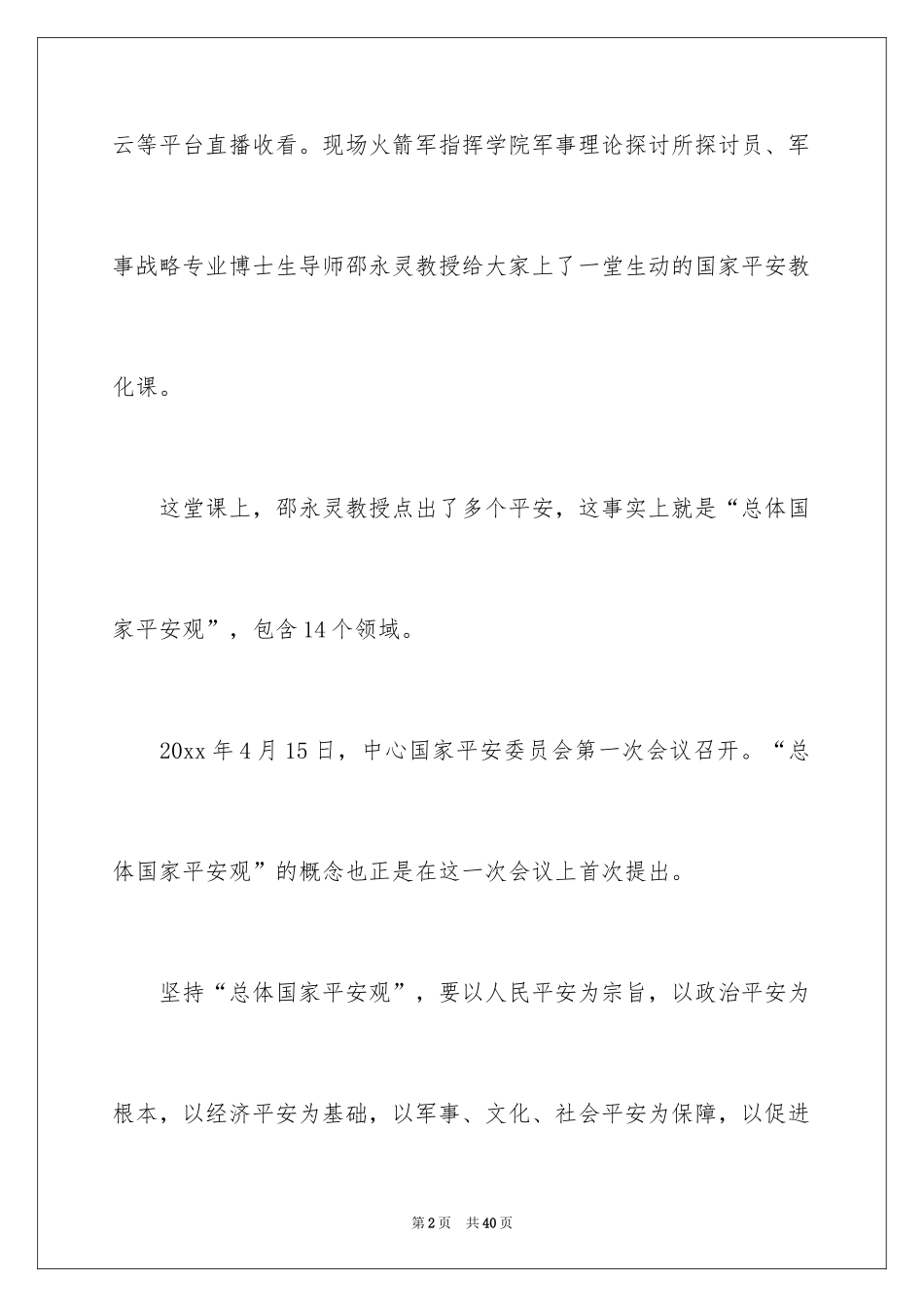 云等平台直播收看。现场火箭军指挥学院军事理论探讨所探讨员、军事战略专业博士生导师邵永灵教授给大家上了一堂生动的国家平安教化课。

这堂课上，邵永灵教授点出了多个平安，这事实上就是“总体国家平安观”，包含14个领域。

20xx年4月15日，中心国家平安委员会第一次会议召开。“总体国家平安观”的概念也正是在这一次会议上首次提出。

坚持“总体国家平安观”，要以人民平安为宗旨，以政治平安为根本，以经济平安为基础，以军事、文化、社会平安为保障，以促进

第2页　共40页